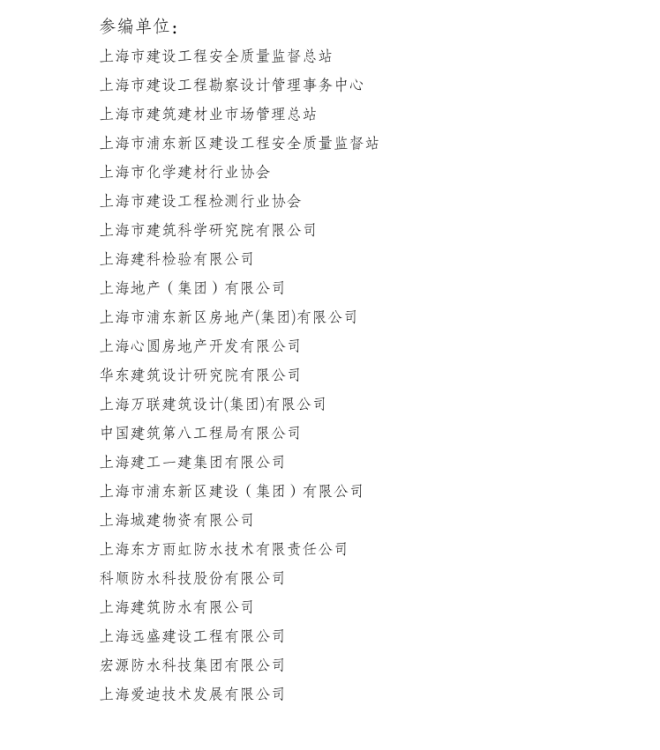 参编单位：
上海市建设工程安全质量监督总站
上海市建设工程勘察设计管理事务中心
上海市建筑建材业市场管理总站
上海市浦东新区建设工程安全质量监督站
上海市化学建材行业协会
上海市建设工程检测行业协会
上海市建筑科学研究院有限公司
上海建科检验有限公司
上海地产（集团）有限公司
上海市浦东新区房地产(集团)有限公司
上海心圆房地产开发有限公司
华东建筑设计研究院有限公司
上海万联建筑设计(集团)有限公司
中国建筑第八工程局有限公司
上海建工一建集团有限公司
上海市浦东新区建设（集团）有限公司
上海城建物资有限公司
上海东方雨虹防水技术有限责任公司
科顺防水科技股份有限公司
上海建筑防水有限公司
上海远盛建设工程有限公司
宏源防水科技集团有限公司
上海爱迪技术发展有限公司